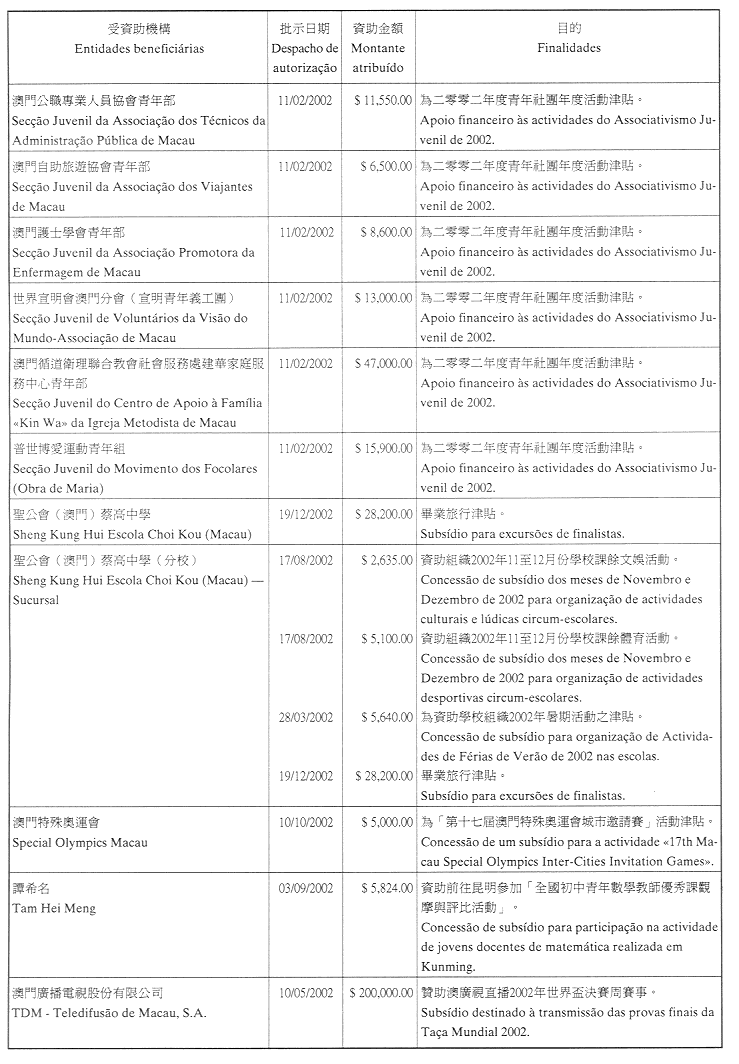 | 受資助機構 Entidades beneficiárias | 批示日期 Despacho de autorização | 資助金額 Montante atribuído | 目的 Finalidades |
|---|---|---|---|
| 澳門公職專業人員協會青年部 Secção Juvenil da Associação dos Técnicos da Administração Pública de Macau | 11/02/2002 | $ 11,550.00 | 為二零零二年度青年社團年度活動津貼。 Apoio financeiro às actividades do Associativismo Juvenil de 2002. |
| 澳門自助旅遊協會青年部 Secção Juvenil da Associação dos Viajantes de Macau | 11/02/2002 | $ 6,500.00 | 為二零零二年度青年社團年度活動津貼。 Apoio financeiro às actividades do Associativismo Juvenil de 2002. |
| 澳門護士學會青年部 Secção Juvenil da Associação Promotora da Enfermagem de Macau | 11/02/2002 | $ 8,600.00 | 為二零零二年度青年社團年度活動津貼。 Apoio financeiro às actividades do Associativismo Juvenil de 2002. |
| 世界宣明會澳門分會（宣明青年義工團） Secção Juvenil de Voluntários da Visão do Mundo-Associação de Macau | 11/02/2002 | $ 13,000.00 | 為二零零二年度青年社團年度活動津貼。 Apoio financeiro às actividades do Associativismo Juvenil de 2002. |
| 澳門循道衛理聯合教會社會服務處建華家庭服務中心青年部 Secção Juvenil do Centro de Apoio à Família «Kin Wa» da Igreja Metodista de Macau | 11/02/2002 | $ 47,000.00 | 為二零零二年度青年社團年度活動津貼。 Apoio financeiro às actividades do Associativismo Juvenil de 2002. |
| 普世博愛運動青年組 Secção Juvenil do Movimento dos Focolares (Obra de Maria) | 11/02/2002 | $ 15,900.00 | 為二零零二年度青年社團年度活動津貼。 Apoio financeiro às actividades do Associativismo Juvenil de 2002. |
| 聖公會（澳門）蔡高中學 Sheng Kung Hui Escola Choi Kou (Macau) | 19/12/2002 | $ 28,200.00 | 畢業旅行津貼。 Subsídio para excursões de finalistas. |
| 聖公會（澳門）蔡高中學（分校） Sheng Kung Hui Escola Choi Kou (Macau) — Sucursal | 17/08/2002 | $ 2,635.00 | 資助組織2002年11至12月份學校課餘文娛活動。 Concessão de subsídio dos meses de Novembro e Dezembro de 2002 para organização de actividades culturais e lúdicas circum-escolares. |
| | 17/08/2002 | $ 5,100.00 | 資助組織2002年11至12月份學校課餘體育活動。 Concessão de subsídio dos meses de Novembro e Dezembro de 2002 para organização de actividades desportivas circum-escolares. |
| | 28/03/2002 | $ 5,640.00 | 為資助學校組織2002年暑期活動之津貼。 Concessão de subsídio para organização de Actividades de Férias de Verão de 2002 nas escolas. |
| | 19/12/2002 | $ 28,200.00 | 畢業旅行津貼。 Subsídio para excursões de finalistas. |
| 澳門特殊奧運會 Special Olympics Macau | 10/10/2002 | $ 5,000.00 | 為「第十七屆澳門特殊奧運會城市邀請賽」活動津貼。 Concessão de um subsídio para a actividade «17th Macau Special Olympics Inter-Cities Invitation Games». |
| 譚希名 Tam Hei Meng | 03/09/2002 | $ 5,824.00 | 資助前往昆明參加「全國初中青年數學教師優秀課觀摩與評比活動」。 Concessão de subsídio para participação na actividade de jovens docentes de matemática realizada em Kunming. |
| 澳門廣播電視股份有限公司 TDM - Teledifusão de Macau, S.A. | 10/05/2002 | $ 200,000.00 | 贊助澳廣視直播2002年世界盃決賽周賽事。 Subsídio destinado à transmissão das provas finais da Taça Mundial 2002. |